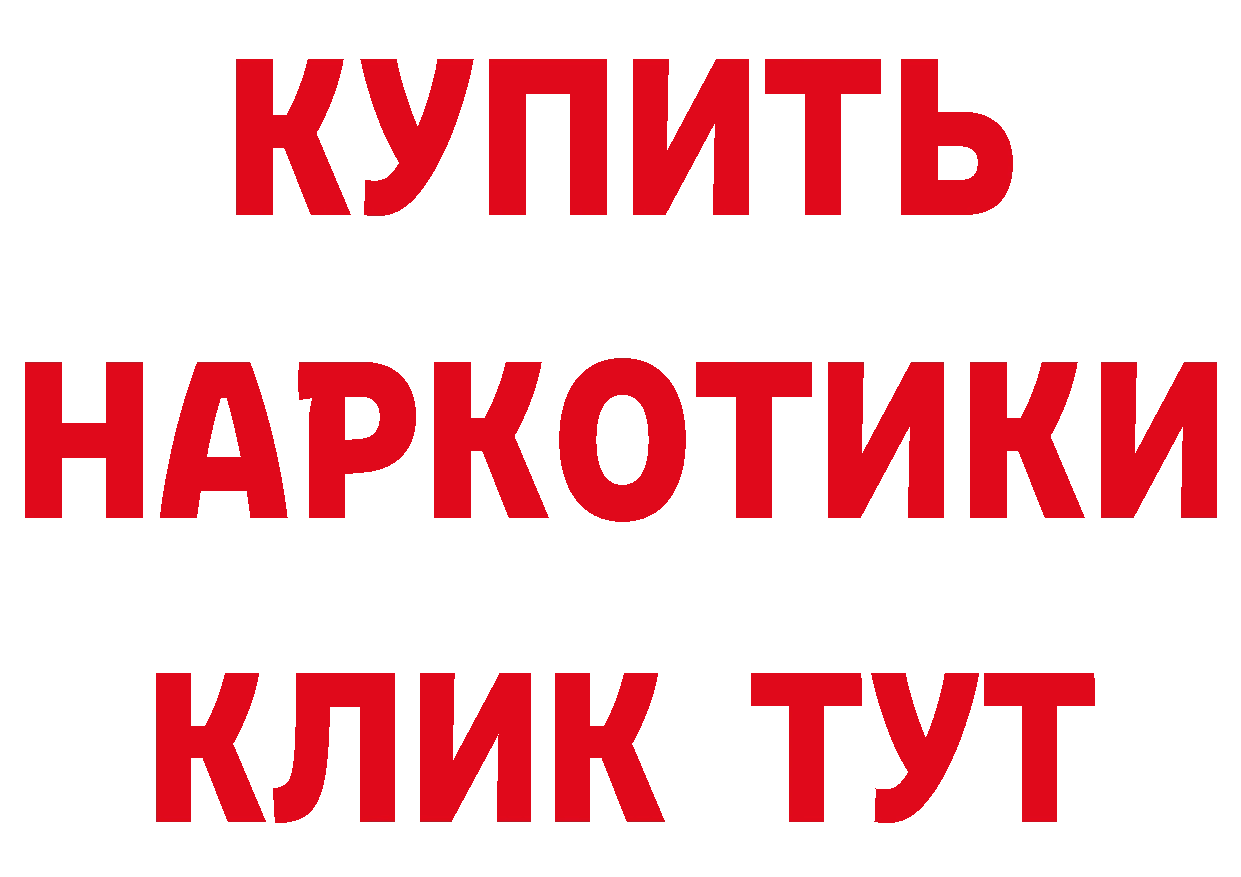 КУПИТЬ НАРКОТИКИ КЛИК ТУТ